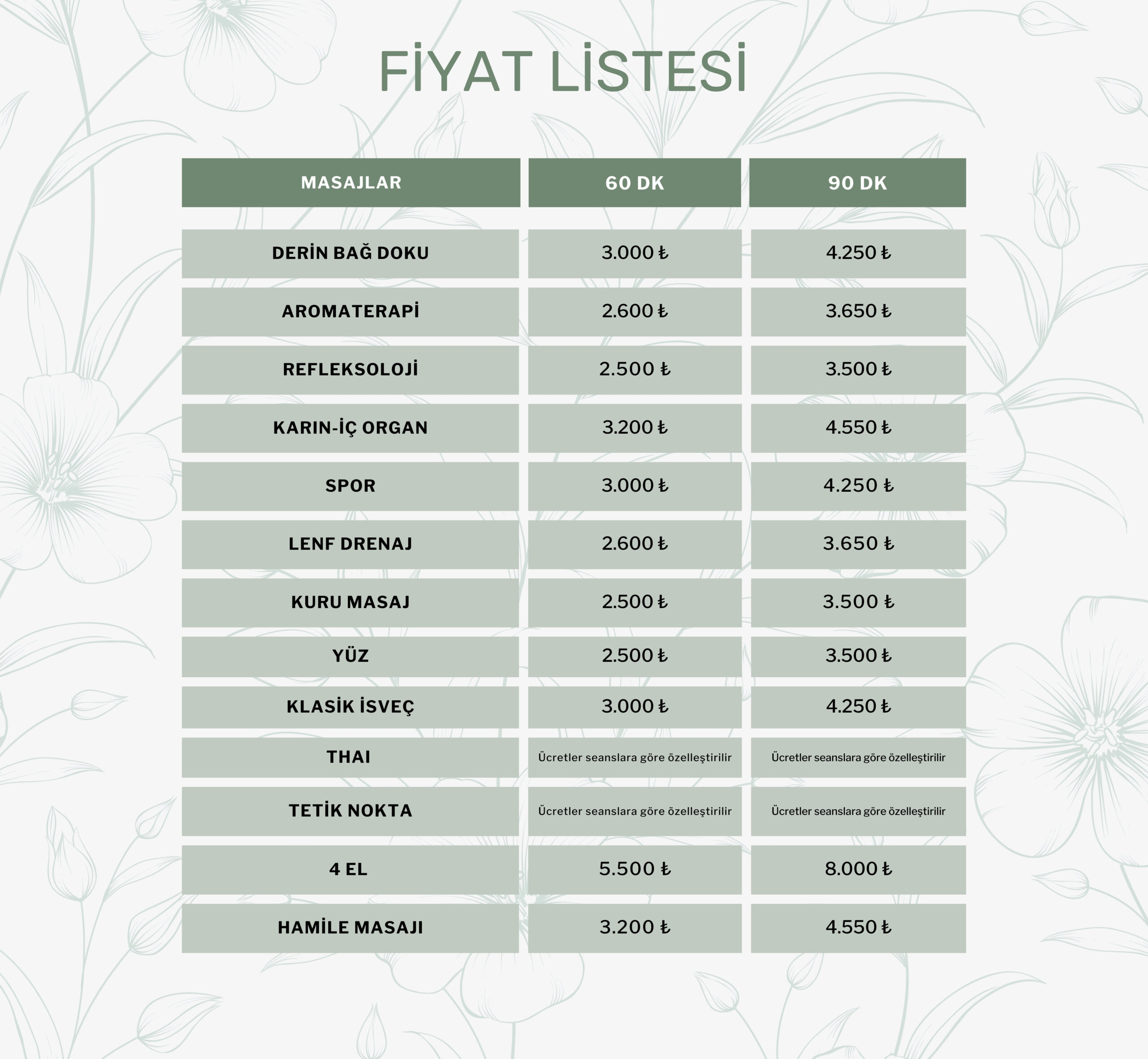 FİYAT LİSTESİ

| MASAJLAR | 60 DK | 90 DK |
|---|---|---|
| DERİN BAĞ DOKU | 3.000 ₺ | 4.250 ₺ |
| AROMATERAPİ | 2.600 ₺ | 3.650 ₺ |
| REFLEKSOLOJİ | 2.500 ₺ | 3.500 ₺ |
| KARIN-İÇ ORGAN | 3.200 ₺ | 4.550 ₺ |
| SPOR | 3.000 ₺ | 4.250 ₺ |
| LENF DRENAJ | 2.600 ₺ | 3.650 ₺ |
| KURU MASAJ | 2.500 ₺ | 3.500 ₺ |
| YÜZ | 2.500 ₺ | 3.500 ₺ |
| KLASİK İSVEÇ | 3.000 ₺ | 4.250 ₺ |
| THAI | Ücretler seanslara göre özelleştirilir | Ücretler seanslara göre özelleştirilir |
| TETİK NOKTA | Ücretler seanslara göre özelleştirilir | Ücretler seanslara göre özelleştirilir |
| 4 EL | 5.500 ₺ | 8.000 ₺ |
| HAMİLE MASAJI | 3.200 ₺ | 4.550 ₺ |